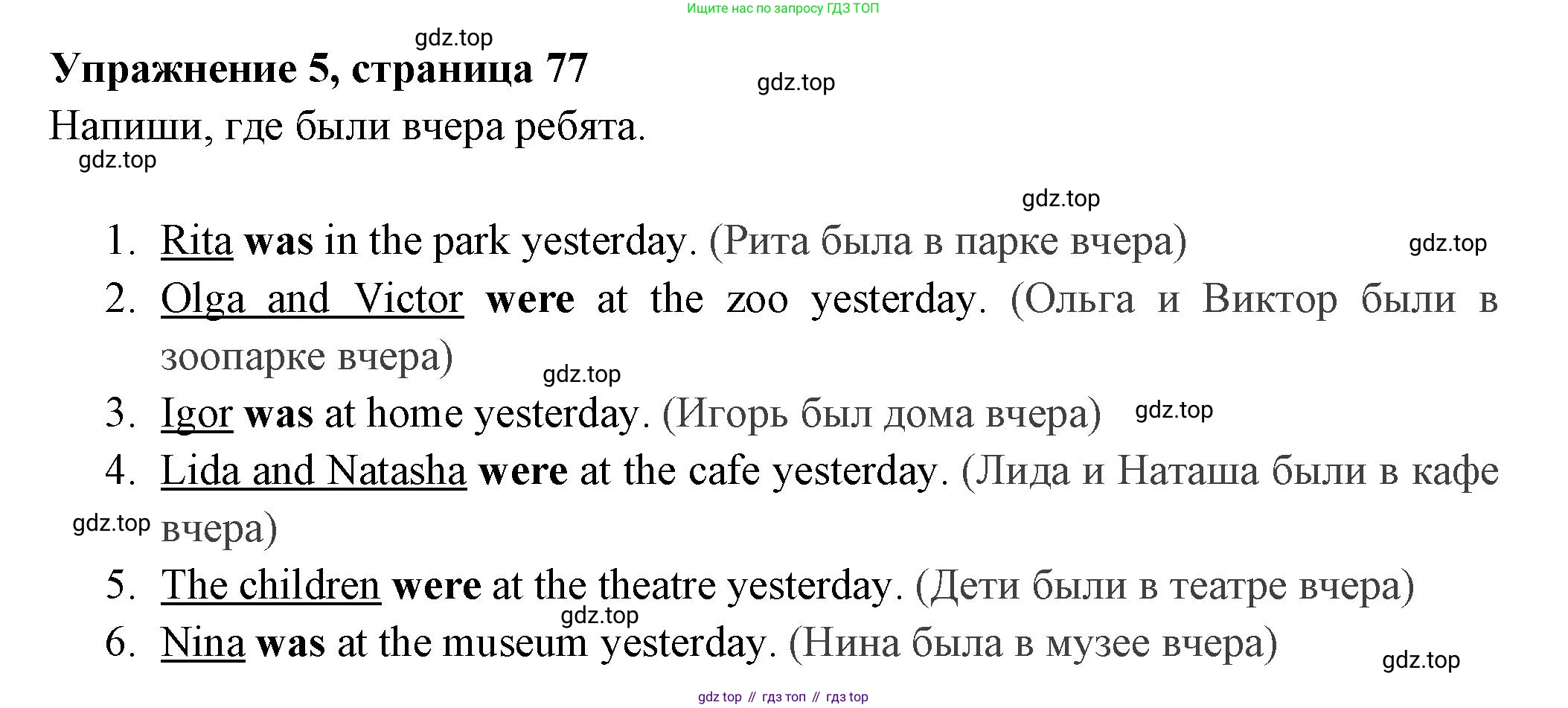 Ищите нас по запросу ГДЗ ТОП

gdz.top

Упражнение 5, страница 77

gdz.top

Напиши, где были вчера ребята.

gdz.top

gdz.top

1. Rita was in the park yesterday. (Рита была в парке вчера)

gdz.top

2. Olga and Victor were at the zoo yesterday. (Ольга и Виктор были в зоопарке вчера)

gdz.top

3. Igor was at home yesterday. (Игорь был дома вчера)

gdz.top

4. Lida and Natasha were at the cafe yesterday. (Лида и Наташа были в кафе вчера)

gdz.top

5. The children were at the theatre yesterday. (Дети были в театре вчера)

gdz.top

6. Nina was at the museum yesterday. (Нина была в музее вчера)

gdz.top

gdz top // гдз топ // гдз top